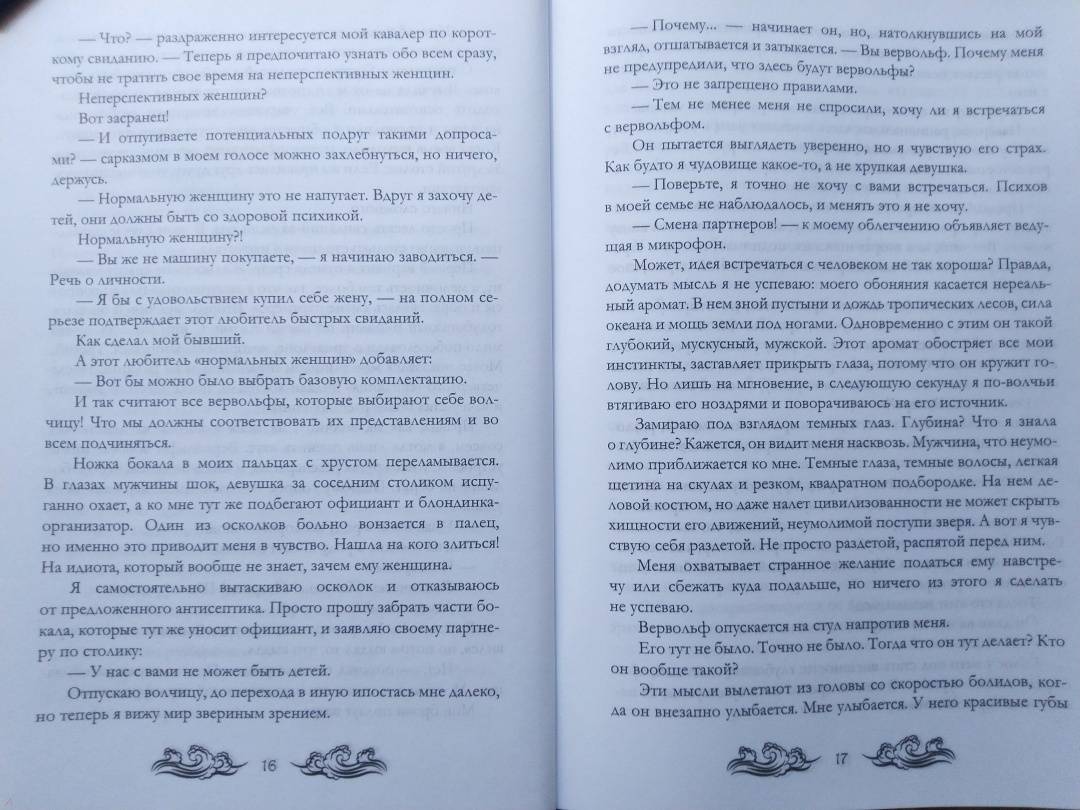 — Что? — раздраженно интересуется мой кавалер по короткому свиданию. — Теперь я предпочитаю узнать обо всем сразу, чтобы не тратить свое время на неперспективных женщин.

Неперспективных женщин?

Вот засранец!

— И отпугиваете потенциальных подруг такими допросами? — сарказмом в моем голосе можно захлебнуться, но ничего, держусь.

— Нормальную женщину это не напугает. Вдруг я захочу детей, они должны быть со здоровой психикой.

Нормальную женщину?!

— Вы же не машину покупаете, — я начинаю заводиться. — Речь о личности.

— Я бы с удовольствием купил себе жену, — на полном серьезе подтверждает этот любитель быстрых свиданий.

Как сделал мой бывший.

А этот любитель «нормальных женщин» добавляет:

— Вот бы можно было выбрать базовую комплектацию.

И так считают все вервольфы, которые выбирают себе волчицу! Что мы должны соответствовать их представлениям и во всем подчиняться.

Ножка бокала в моих пальцах с хрустом переламывается. В глазах мужчины шок, девушка за соседним столиком испуганно охает, а ко мне тут же подбегают официант и блондинка-организатор. Один из осколков больно вонзается в палец, но именно это приводит меня в чувство. Нашла на кого злиться! На идиота, который вообще не знает, зачем ему женщина.

Я самостоятельно вытаскиваю осколок и отказываюсь от предложенного антисептика. Просто прошу забрать части бокала, которые тут же уносит официант, и заявляю своему партнеру по столику:

— У нас с вами не может быть детей.

Отпускаю волчицу, до перехода в иную ипостась мне далеко, но теперь я вижу мир звериным зрением.

16

— Почему... — начинает он, но, натолкнувшись на мой взгляд, отшатывается и затыкается. — Вы вервольф. Почему меня не предупредили, что здесь будут вервольфы?

— Это не запрещено правилами.

— Тем не менее меня не спросили, хочу ли я встречаться с вервольфом.

Он пытается выглядеть уверенно, но я чувствую его страх. Как будто я чудовище какое-то, а не хрупкая девушка.

— Поверьте, я точно не хочу с вами встречаться. Психов в моей семье не наблюдалось, и менять это я не хочу.

— Смена партнеров! — к моему облегчению объявляет ведущая в микрофон.

Может, идея встречаться с человеком не так хороша? Правда, додумать мысль я не успеваю: моего обоняния касается нереальный аромат. В нем зной пустыни и дождь тропических лесов, сила океана и мощь земли под ногами. Одновременно с этим он такой глубокий, мускусный, мужской. Этот аромат обостряет все мои инстинкты, заставляет прикрыть глаза, потому что он кружит голову. Но лишь на мгновение, в следующую секунду я по-волчьи втягиваю его ноздрями и поворачиваюсь на его источник.

Замираю под взглядом темных глаз. Глубина? Что я знала о глубине? Кажется, он видит меня насквозь. Мужчина, что неумолимо приближается ко мне. Темные глаза, темные волосы, легкая щетина на скулах и резком, квадратном подбородке. На нем деловой костюм, но даже налет цивилизованности не может скрыть хищности его движений, неумолимой поступи зверя. А вот я чувствую себя раздетой. Не просто раздетой, распятой перед ним.

Меня охватывает странное желание податься ему навстречу или сбежать куда подальше, но ничего из этого я сделать не успеваю.

Вервольф опускается на стул напротив меня.

Его тут не было. Точно не было. Тогда что он тут делает? Кто он вообще такой?

Эти мысли вылетают из головы со скоростью болидов, когда он внезапно улыбается. Мне улыбается. У него красивые губы

17